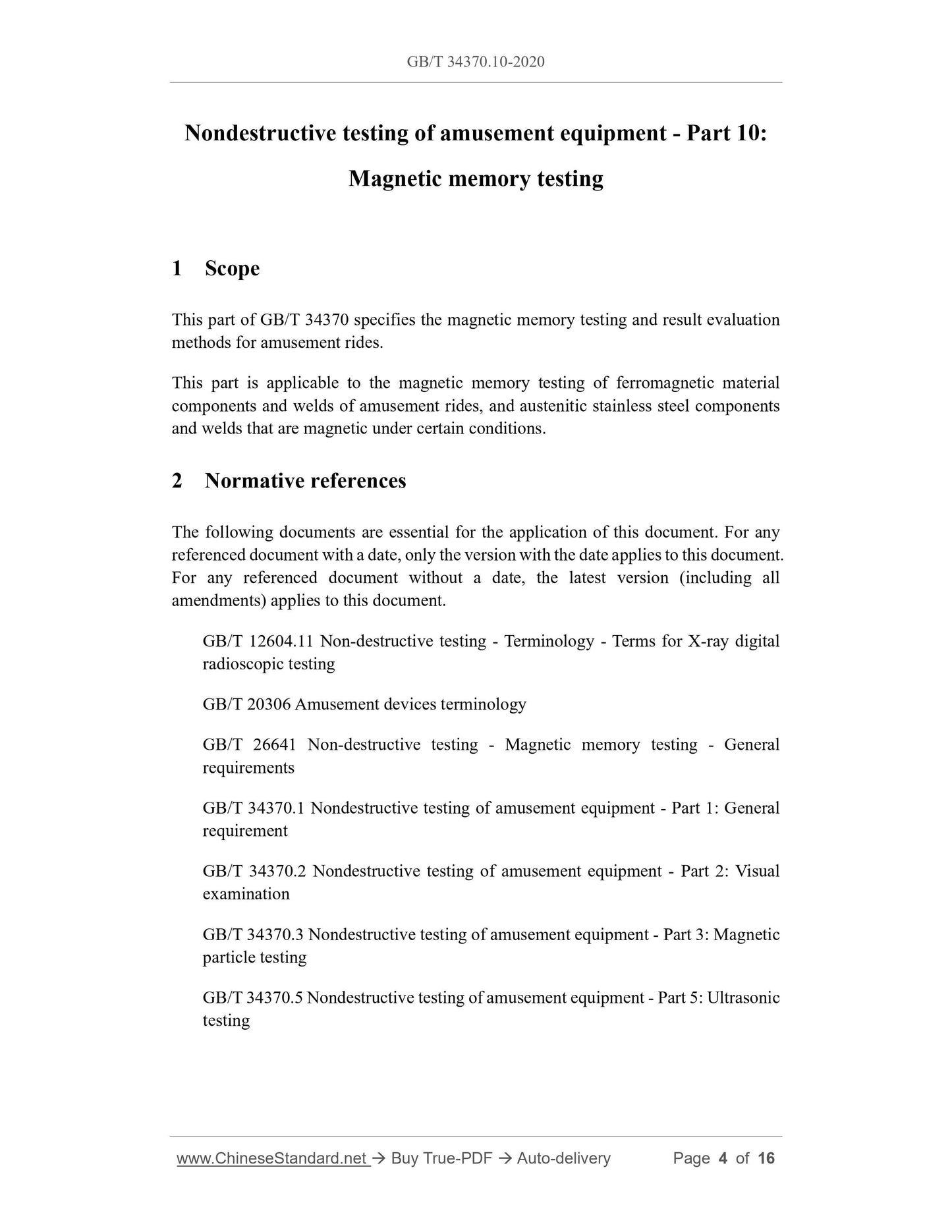 GB/T 34370.10-2020

Nondestructive testing of amusement equipment - Part 10: Magnetic memory testing

1 Scope

This part of GB/T 34370 specifies the magnetic memory testing and result evaluation methods for amusement rides.

This part is applicable to the magnetic memory testing of ferromagnetic material components and welds of amusement rides, and austenitic stainless steel components and welds that are magnetic under certain conditions.

2 Normative references

The following documents are essential for the application of this document. For any referenced document with a date, only the version with the date applies to this document. For any referenced document without a date, the latest version (including all amendments) applies to this document.

GB/T 12604.11 Non-destructive testing - Terminology - Terms for X-ray digital radioscopic testing

GB/T 20306 Amusement devices terminology

GB/T 26641 Non-destructive testing - Magnetic memory testing - General requirements

GB/T 34370.1 Nondestructive testing of amusement equipment - Part 1: General requirement

GB/T 34370.2 Nondestructive testing of amusement equipment - Part 2: Visual examination

GB/T 34370.3 Nondestructive testing of amusement equipment - Part 3: Magnetic particle testing

GB/T 34370.5 Nondestructive testing of amusement equipment - Part 5: Ultrasonic testing

www.ChineseStandard.net → Buy True-PDF → Auto-delivery Page 4 of 16